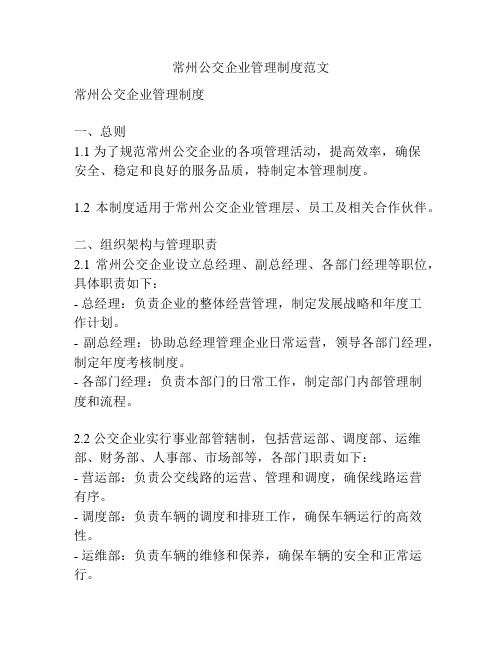 常州公交企业管理制度范文

常州公交企业管理制度

一、总则
1.1 为了规范常州公交企业的各项管理活动，提高效率，确保安全、稳定和良好的服务品质，特制定本管理制度。

1.2 本制度适用于常州公交企业管理层、员工及相关合作伙伴。

二、组织架构与管理职责
2.1 常州公交企业设立总经理、副总经理、各部门经理等职位，具体职责如下：
- 总经理：负责企业的整体经营管理，制定发展战略和年度工作计划。
- 副总经理：协助总经理管理企业日常运营，领导各部门经理，制定年度考核制度。
- 各部门经理：负责本部门的日常工作，制定部门内部管理制度和流程。

2.2 公交企业实行事业部管辖制，包括营运部、调度部、运维部、财务部、人事部、市场部等，各部门职责如下：
- 营运部：负责公交线路的运营、管理和调度，确保线路运营有序。
- 调度部：负责车辆的调度和排班工作，确保车辆运行的高效性。
- 运维部：负责车辆的维修和保养，确保车辆的安全和正常运行。